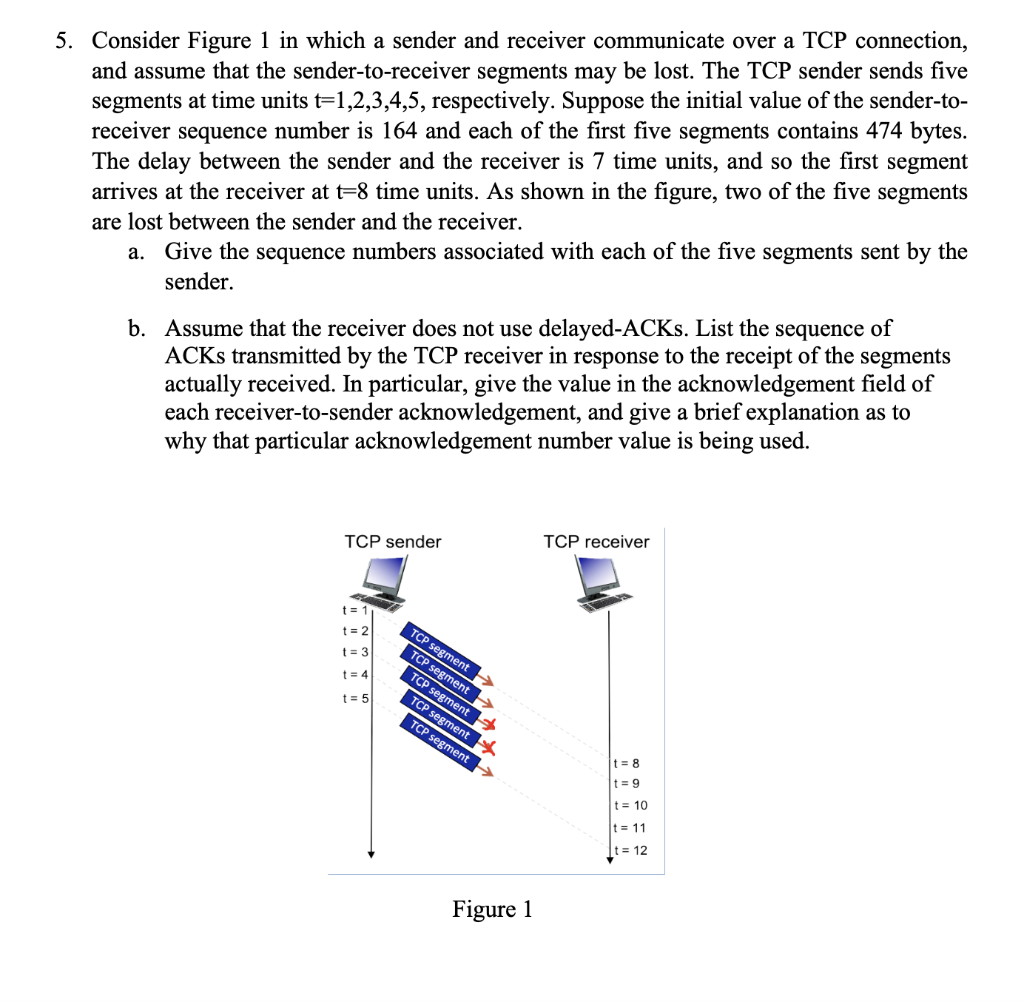 5. Consider Figure 1 in which a sender and receiver communicate over a TCP connection, and assume that the sender-to-receiver segments may be lost. The TCP sender sends five segments at time units t=1,2,3,4,5, respectively. Suppose the initial value of the sender-to-receiver sequence number is 164 and each of the first five segments contains 474 bytes. The delay between the sender and the receiver is 7 time units, and so the first segment arrives at the receiver at t=8 time units. As shown in the figure, two of the five segments are lost between the sender and the receiver.

a. Give the sequence numbers associated with each of the five segments sent by the sender.

b. Assume that the receiver does not use delayed-ACKs. List the sequence of ACKs transmitted by the TCP receiver in response to the receipt of the segments actually received. In particular, give the value in the acknowledgement field of each receiver-to-sender acknowledgement, and give a brief explanation as to why that particular acknowledgement number value is being used.

TCP sender

TCP receiver

t = 1
t = 2
t = 3
t = 4
t = 5

TCP segment
TCP segment
TCP segment
TCP segment
TCP segment

t = 8
t = 9
t = 10
t = 11
t = 12

Figure 1